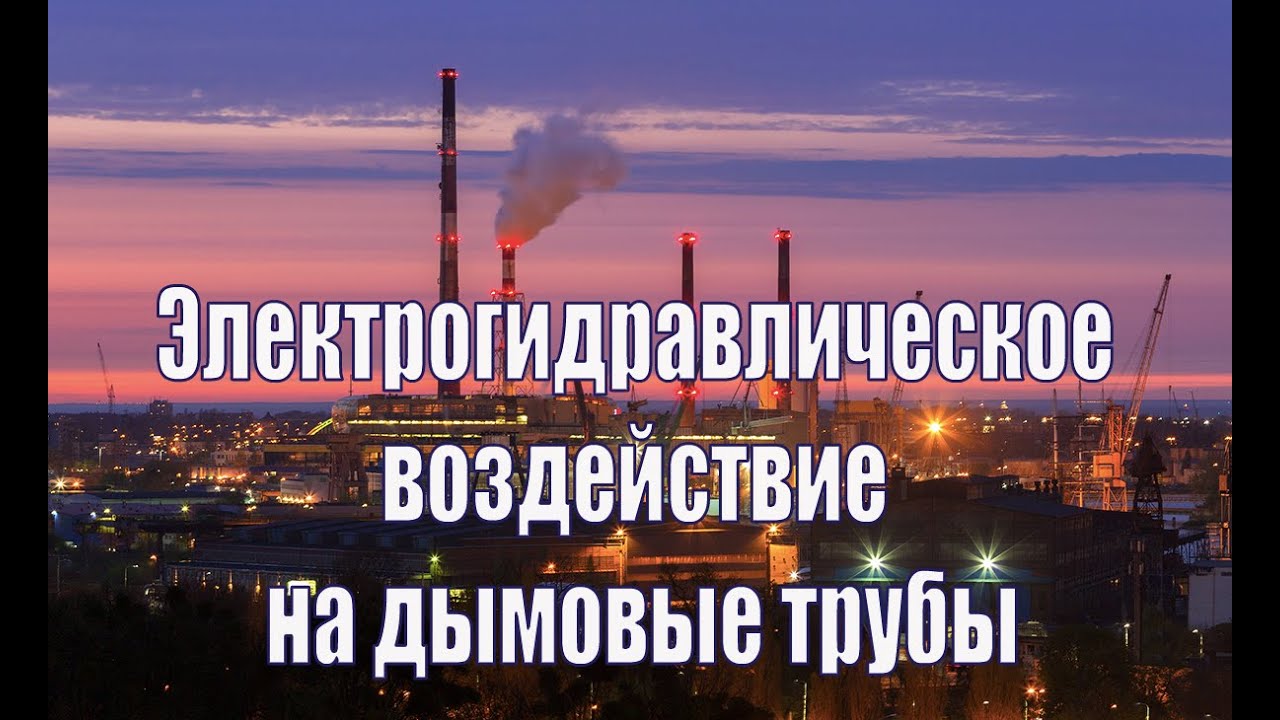 Электрогидравлическое воздействие на дымовые трубы